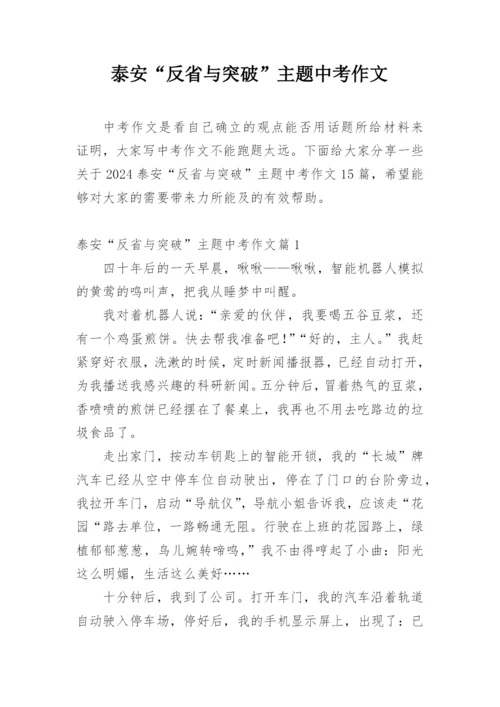 泰安“反省与突破”主题中考作文

中考作文是看自己确立的观点能否用话题所给材料来证明，大家写中考作文不能跑题太远。下面给大家分享一些关于2024泰安“反省与突破”主题中考作文15篇，希望能够对大家的需要带来力所能及的有效帮助。

泰安“反省与突破”主题中考作文篇1

四十年后的一天早晨，啾啾——啾啾，智能机器人模拟的黄莺的鸣叫声，把我从睡梦中叫醒。

我对着机器人说：“亲爱的伙伴，我要喝五谷豆浆，还有一个鸡蛋煎饼。快去帮我准备吧！”“好的，主人。”我赶紧穿好衣服，洗漱的时候，定时新闻播报器，已经自动打开，为我播送我感兴趣的科研新闻。五分钟后，冒着热气的豆浆，香喷喷的煎饼已经摆在了餐桌上，我再也不用去吃路边的垃圾食品了。

走出家门，按动车钥匙上的智能开锁，我的“长城”牌汽车已经从空中停车位自动驶出，停在了门口的台阶旁边，我拉开车门，启动“导航仪”，导航小姐告诉我，应该走“花园“路去单位，一路畅通无阻。行驶在上班的花园路上，绿植郁郁葱葱，鸟儿婉转啼鸣，”我不由得哼起了小曲：阳光这么明媚，生活这么美好……

十分钟后，我到了公司。打开车门，我的汽车沿着轨道自动驶入停车场，停好后，我的手机显示屏上，出现了：已